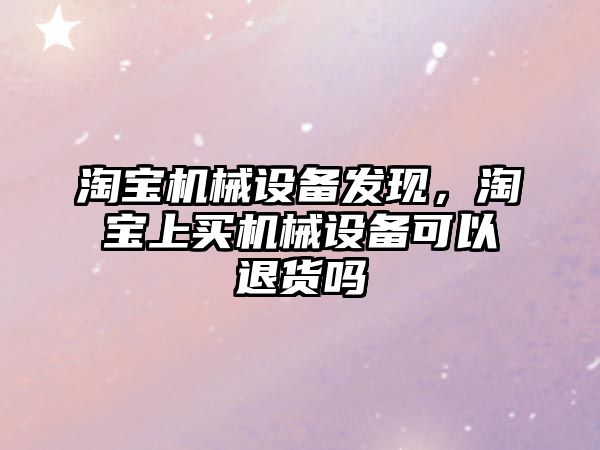 淘宝机械设备发现，淘宝上买机械设备可以退货吗